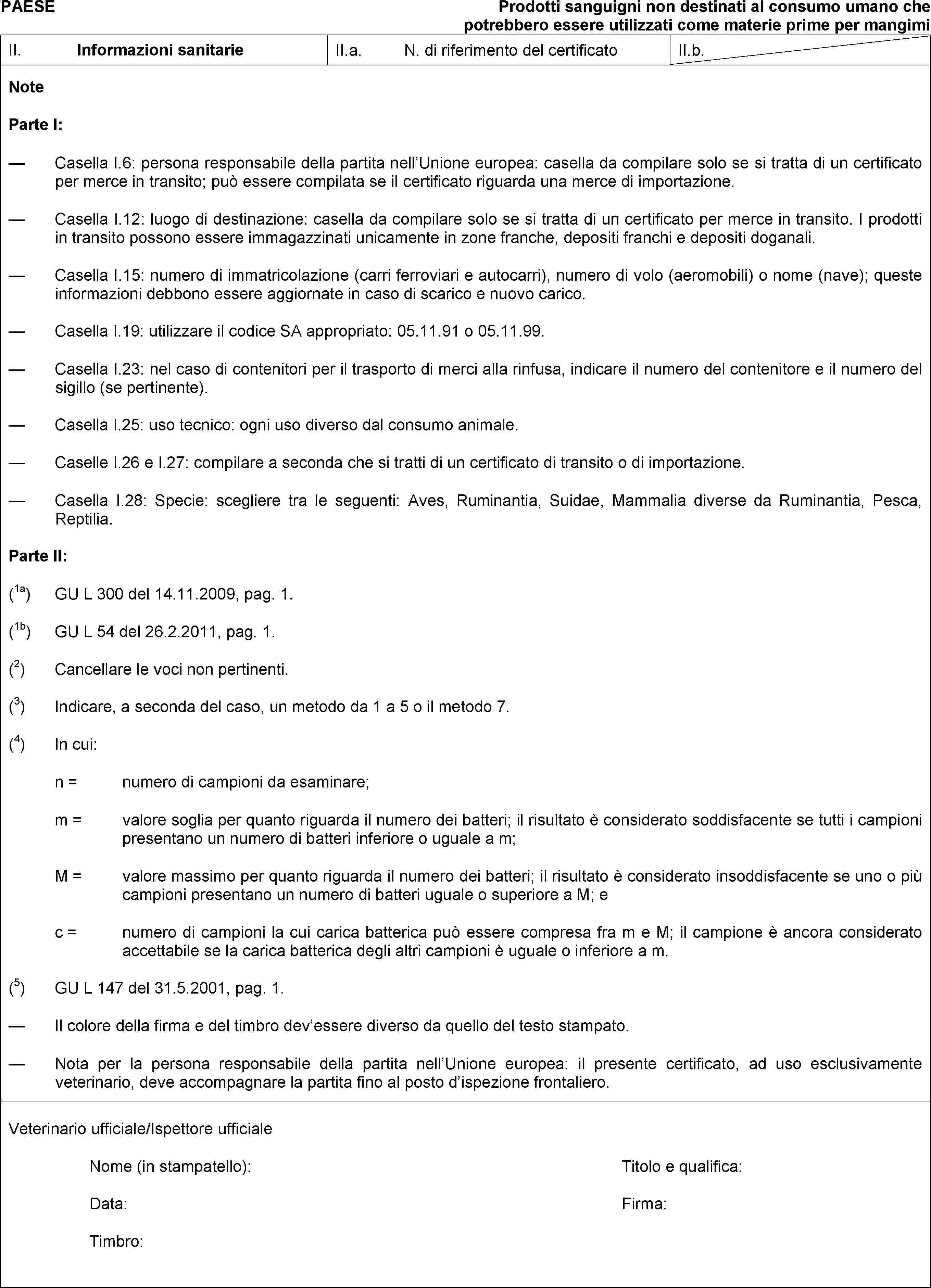 PAESE

Prodotti sanguigni non destinati al consumo umano che potrebbero essere utilizzati come materie prime per mangimi

II. Informazioni sanitarie II.a. N. di riferimento del certificato II.b.

Note

Parte I:

— Casella I.6: persona responsabile della partita nell'Unione europea: casella da compilare solo se si tratta di un certificato per merce in transito; può essere compilata se il certificato riguarda una merce di importazione.

— Casella I.12: luogo di destinazione: casella da compilare solo se si tratta di un certificato per merce in transito. I prodotti in transito possono essere immagazzinati unicamente in zone franche, depositi franchi e depositi doganali.

— Casella I.15: numero di immatricolazione (carri ferroviari e autocarri), numero di volo (aeromobili) o nome (nave); queste informazioni debbono essere aggiornate in caso di scarico e nuovo carico.

— Casella I.19: utilizzare il codice SA appropriato: 05.11.91 o 05.11.99.

— Casella I.23: nel caso di contenitori per il trasporto di merci alla rinfusa, indicare il numero del contenitore e il numero del sigillo (se pertinente).

— Casella I.25: uso tecnico: ogni uso diverso dal consumo animale.

— Caselle I.26 e I.27: compilare a seconda che si tratti di un certificato di transito o di importazione.

— Casella I.28: Specie: scegliere tra le seguenti: Aves, Ruminantia, Suidae, Mammalia diverse da Ruminantia, Pesca, Reptilia.

Parte II:

($^{1a}$) GU L 300 del 14.11.2009, pag. 1.

($^{1b}$) GU L 54 del 26.2.2011, pag. 1.

($^{2}$) Cancellare le voci non pertinenti.

($^{3}$) Indicare, a seconda del caso, un metodo da 1 a 5 o il metodo 7.

($^{4}$) In cui:

n = numero di campioni da esaminare;

m = valore soglia per quanto riguarda il numero dei batteri; il risultato è considerato soddisfacente se tutti i campioni presentano un numero di batteri inferiore o uguale a m;

M = valore massimo per quanto riguarda il numero dei batteri; il risultato è considerato insoddisfacente se uno o più campioni presentano un numero di batteri uguale o superiore a M; e

c = numero di campioni la cui carica batterica può essere compresa fra m e M; il campione è ancora considerato accettabile se la carica batterica degli altri campioni è uguale o inferiore a m.

($^{5}$) GU L 147 del 31.5.2001, pag. 1.

— Il colore della firma e del timbro dev'essere diverso da quello del testo stampato.

— Nota per la persona responsabile della partita nell'Unione europea: il presente certificato, ad uso esclusivamente veterinario, deve accompagnare la partita fino al posto d'ispezione frontaliero.

Veterinario ufficiale/Ispettore ufficiale

Nome (in stampatello):
Titolo e qualifica:

Data:
Firma:

Timbro: